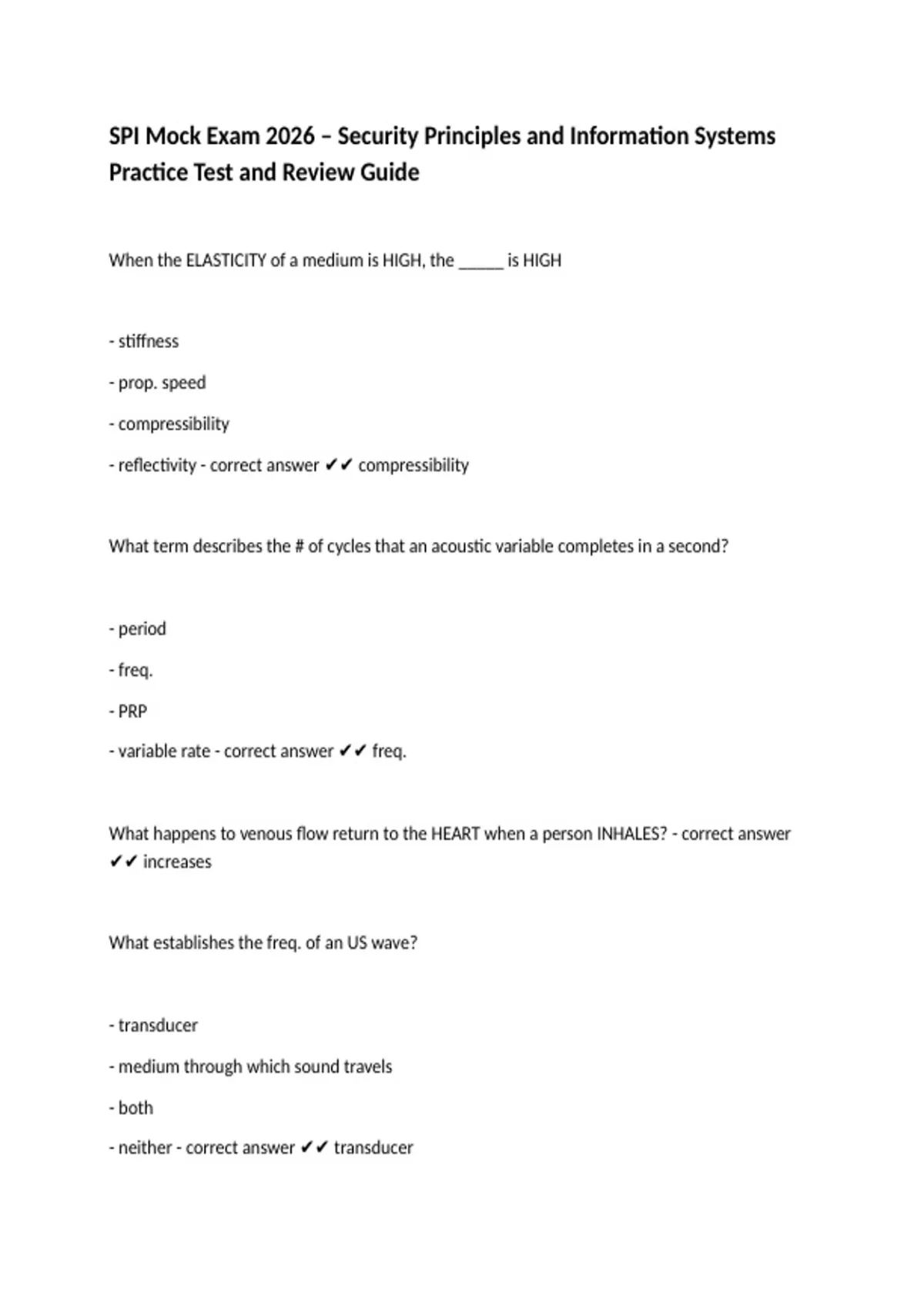 SPI Mock Exam 2026 – Security Principles and Information Systems Practice Test and Review Guide

When the ELASTICITY of a medium is HIGH, the ____ is HIGH

- stiffness

- prop. speed

- compressibility

- reflectivity - correct answer ✔✔ compressibility

What term describes the # of cycles that an acoustic variable completes in a second?

- period

- freq.

- PRP

- variable rate - correct answer ✔✔ freq.

What happens to venous flow return to the HEART when a person INHALES? - correct answer ✔✔ increases

What establishes the freq. of an US wave?

- transducer

- medium through which sound travels

- both

- neither - correct answer ✔✔ transducer